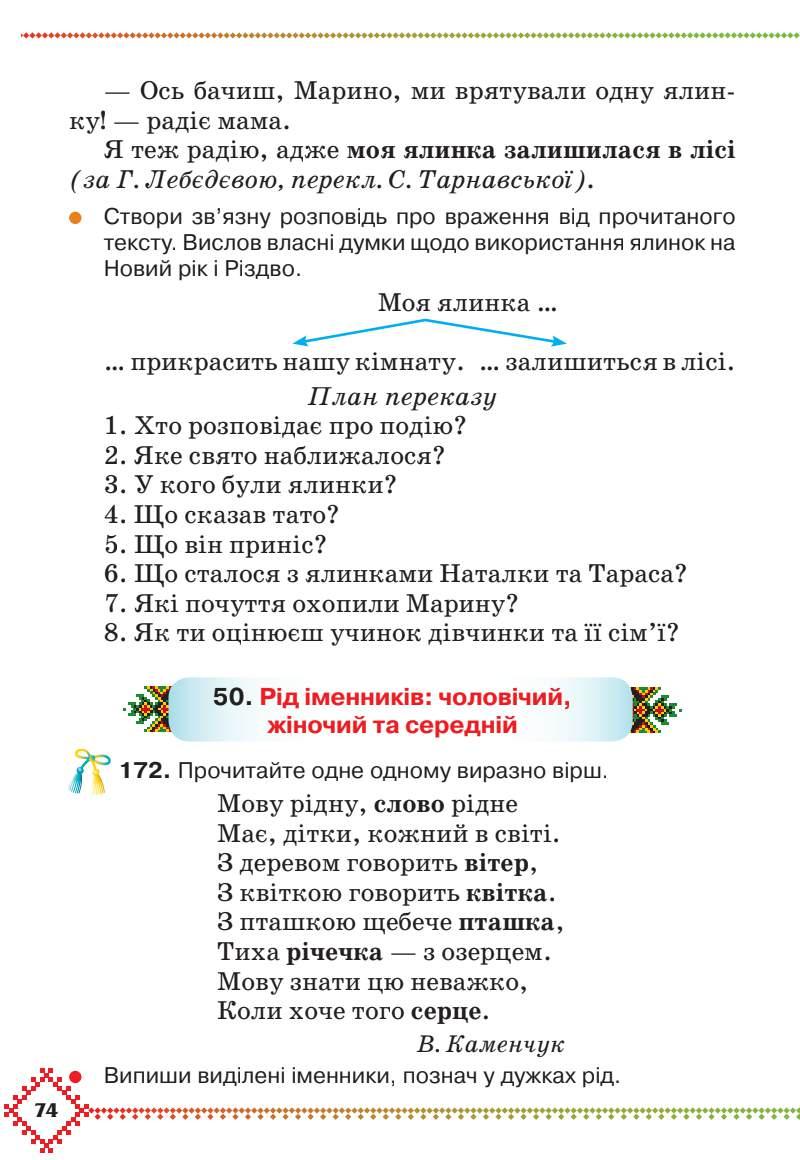 — Ось бачиш, Марино, ми врятували одну ялинку! — радіє мама.

Я теж радію, адже моя ялинка залишилася в лісі (за Г. Лебєдєвою, перекл. С. Тарнавської).

Створи зв'язну розповідь про враження від прочитаного тексту. Вислов власні думки щодо використання ялинок на Новий рік і Різдво.

Моя ялинка ...

... прикрасить нашу кімнату. ... залишиться в лісі.

План переказу

1. Хто розповідає про подію?
2. Яке свято наближалося?
3. У кого були ялинки?
4. Що сказав тато?
5. Що він приніс?
6. Що сталося з ялинками Наталки та Тараса?
7. Які почуття охопили Марину?
8. Як ти оцінюєш учинок дівчинки та її сім'ї?

50. Рід іменників: чоловічий, жіночий та середній

172. Прочитайте одне одному виразно вірш.

Мову рідну, слово рідне
Має, дітки, кожний в світі.
З деревом говорить вітер,
З квіткою говорить квітка.
З пташкою щебече пташка,
Тиха річечка — з озерцем.
Мову знати цю неважко,
Коли хоче того серце.

В. Каменчук

Випиши виділені іменники, познач у дужках рід.

74